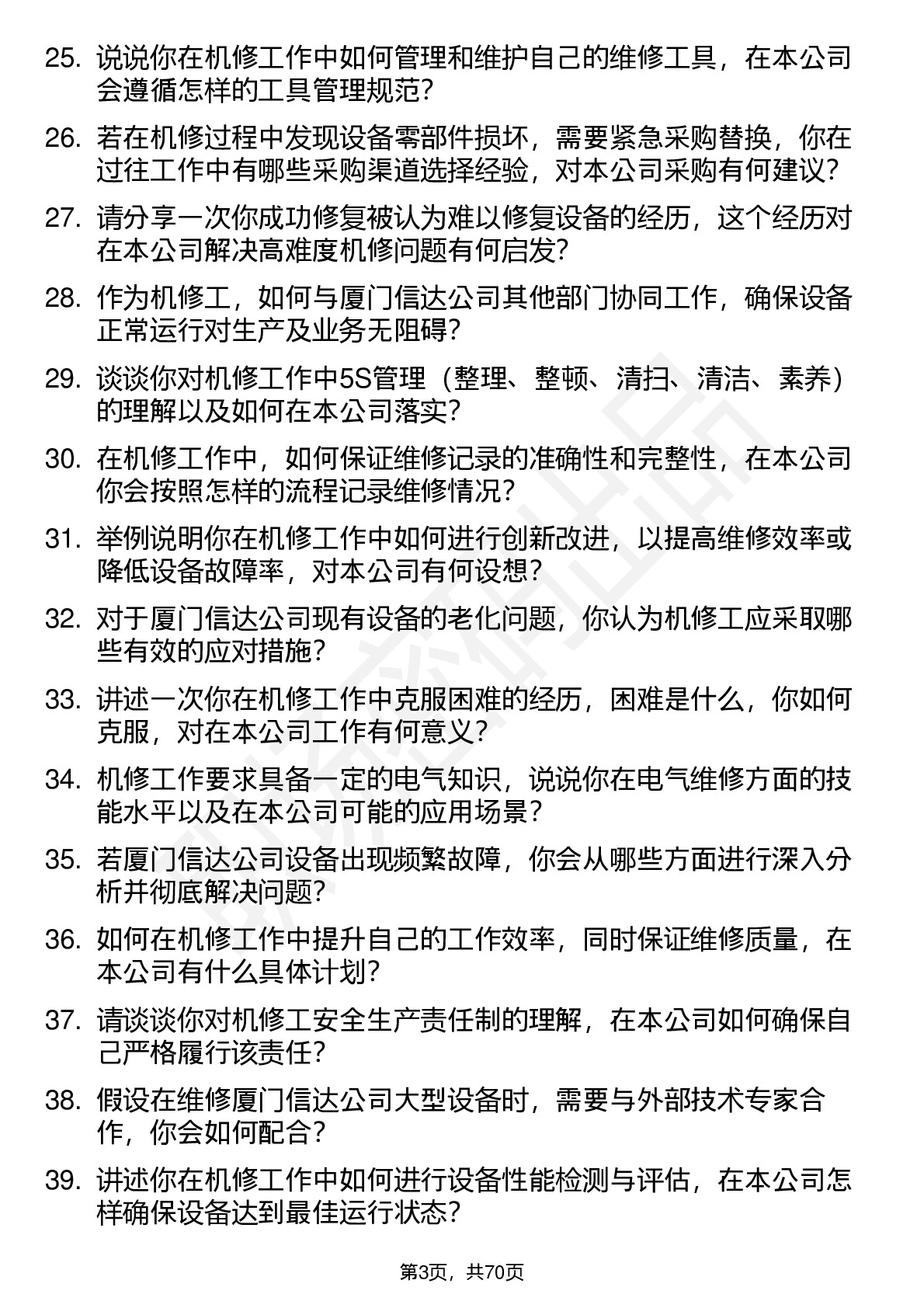 25. 说说你在机修工作中如何管理和维护自己的维修工具，在本公司会遵循怎样的工具管理规范？

26. 若在机修过程中发现设备零部件损坏，需要紧急采购替换，你在过往工作中有哪些采购渠道选择经验，对本公司采购有何建议？

27. 请分享一次你成功修复被认为难以修复设备的经历，这个经历对在本公司解决高难度机修问题有何启发？

28. 作为机修工，如何与厦门信达公司其他部门协同工作，确保设备正常运行对生产及业务无阻碍？

29. 谈谈你对机修工作中5S管理（整理、整顿、清扫、清洁、素养）的理解以及如何在本公司落实？

30. 在机修工作中，如何保证维修记录的准确性和完整性，在本公司你会按照怎样的流程记录维修情况？

31. 举例说明你在机修工作中如何进行创新改进，以提高维修效率或降低设备故障率，对本公司有何设想？

32. 对于厦门信达公司现有设备的老化问题，你认为机修工应采取哪些有效的应对措施？

33. 讲述一次你在机修工作中克服困难的经历，困难是什么，你如何克服，对在本公司工作有何意义？

34. 机修工作要求具备一定的电气知识，说说你在电气维修方面的技能水平以及在本公司可能的应用场景？

35. 若厦门信达公司设备出现频繁故障，你会从哪些方面进行深入分析并彻底解决问题？

36. 如何在机修工作中提升自己的工作效率，同时保证维修质量，在本公司有什么具体计划？

37. 请谈谈你对机修工安全生产责任制的理解，在本公司如何确保自己严格履行该责任？

38. 假设在维修厦门信达公司大型设备时，需要与外部技术专家合作，你会如何配合？

39. 讲述你在机修工作中如何进行设备性能检测与评估，在本公司怎样确保设备达到最佳运行状态？

第3页，共70页